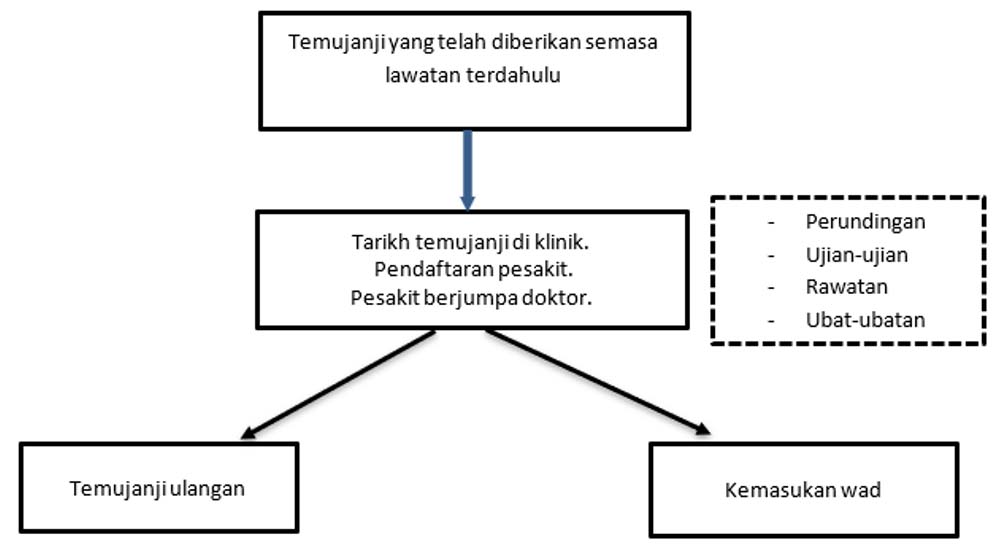 Temujanji yang telah diberikan semasa lawatan terdahulu

Tarikh temujanji di klinik.
Pendaftaran pesakit.
Pesakit berjumpa doktor.

- Perundingan
- Ujian-ujian
- Rawatan
- Ubat-ubatan

Temujanji ulangan

Kemasukan wad